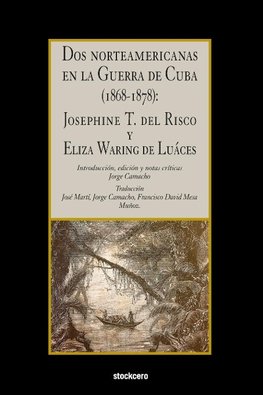 Dos norteamericanas en la Guerra de Cuba (1868-1878):

Josephine T. del Risco y Eliza Waring de Luáces

Introducción, edición y notas críticas
Jorge Camacho

Traducción
José Martí, Jorge Camacho, Francisco David Mesa Muñoz.

stockcero